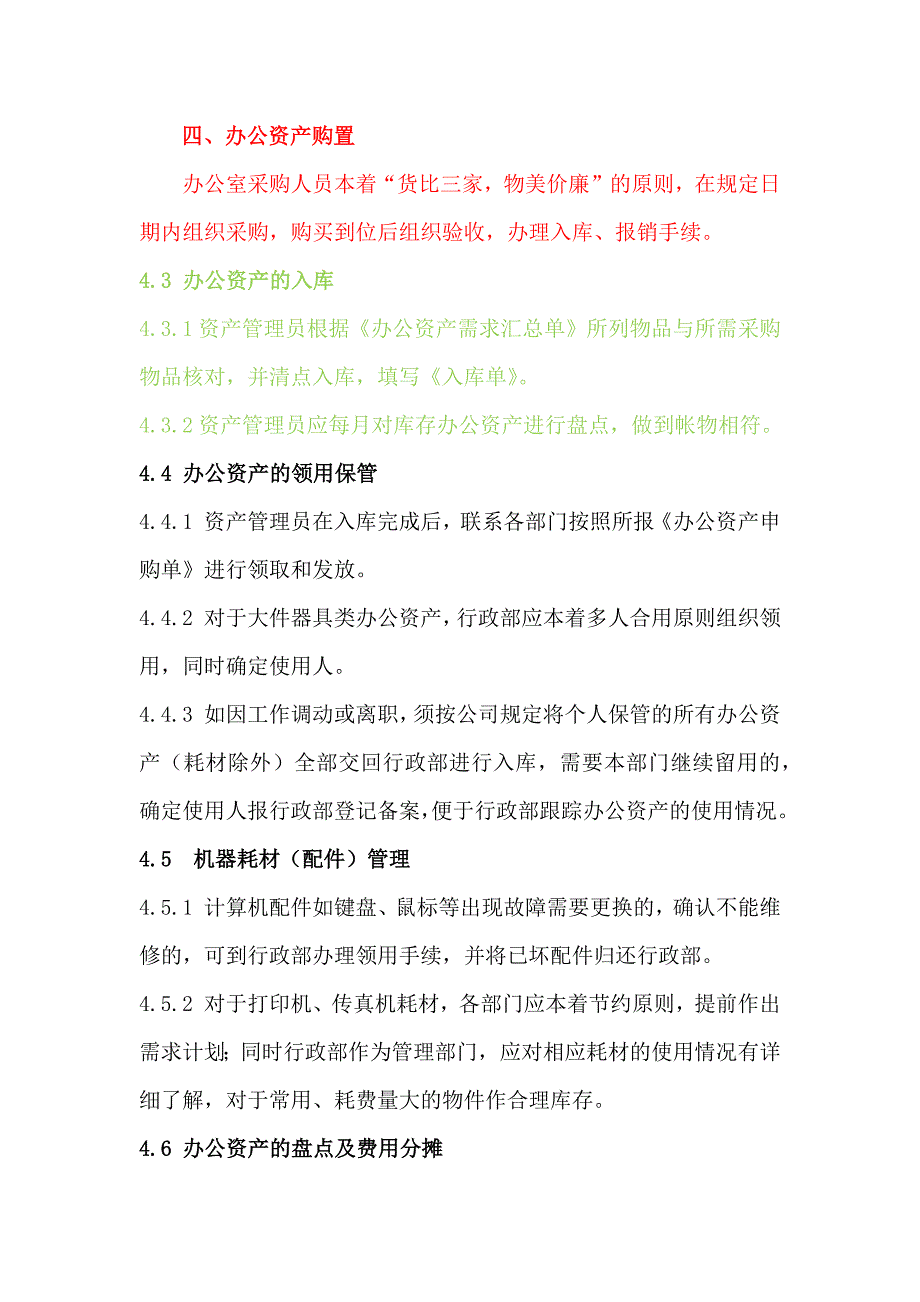 四、办公资产购置

办公室采购人员本着“货比三家，物美价廉”的原则，在规定日期内组织采购，购买到位后组织验收，办理入库、报销手续。

4.3 办公资产的入库

4.3.1 资产管理员根据《办公资产需求汇总单》所列物品与所需采购物品核对，并清点入库，填写《入库单》。

4.3.2 资产管理员应每月对库存办公资产进行盘点，做到帐物相符。

4.4 办公资产的领用保管

4.4.1 资产管理员在入库完成后，联系各部门按照所报《办公资产申购单》进行领取和发放。

4.4.2 对于大件器具类办公资产，行政部应本着多人合用原则组织领用，同时确定使用人。

4.4.3 如因工作调动或离职，须按公司规定将个人保管的所有办公资产（耗材除外）全部交回行政部进行入库，需要本部门继续留用的，确定使用人报行政部登记备案，便于行政部跟踪办公资产的使用情况。

4.5 机器耗材（配件）管理

4.5.1 计算机配件如键盘、鼠标等出现故障需要更换的，确认不能维修的，可到行政部办理领用手续，并将已坏配件归还行政部。

4.5.2 对于打印机、传真机耗材，各部门应本着节约原则，提前作出需求计划；同时行政部作为管理部门，应对相应耗材的使用情况有详细了解，对于常用、耗费量大的物件作合理库存。

4.6 办公资产的盘点及费用分摊